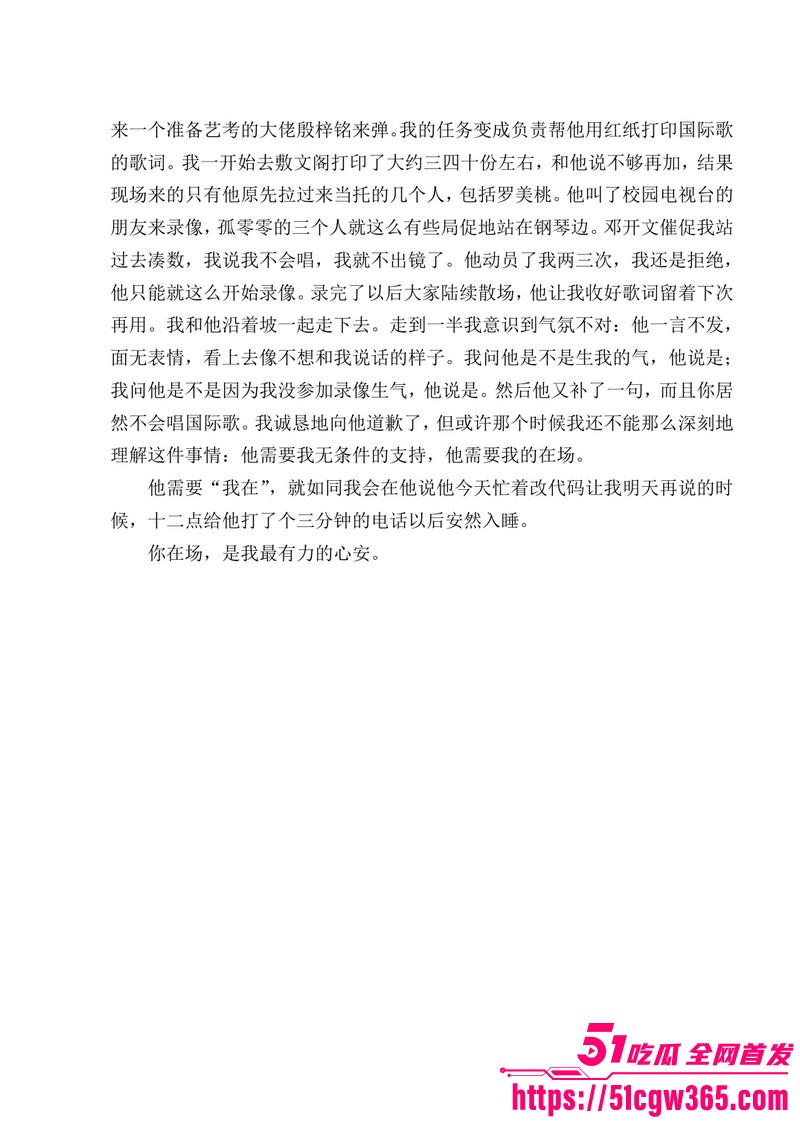 来一个准备艺考的大佬殷梓铭来弹。我的任务变成负责帮他用红纸打印国际歌的歌词。我一开始去敷文阁打印了大约三四十份左右，和他说不够再加，结果现场来的只有他原先拉过来当托的几个人，包括罗美桃。他叫了校园电视台的朋友来录像，孤零零的三个人就这么有些局促地站在钢琴边。邓开文催促我站过去凑数，我说我不会唱，我就不出镜了。他动员了我两三次，我还是拒绝，他只能就这么开始录像。录完了以后大家陆续散场，他让我收好歌词留着下次再用。我和他沿着坡一起走下去。走到一半我意识到气氛不对：他一言不发，面无表情，看上去像不想和我说话的样子。我问他是不是生我的气，他说是；我问他是不是因为我没参加录像生气，他说是。然后他又补了一句，而且你居然不会唱国际歌。我诚恳地向他道歉了，但或许那个时候我还不能那么深刻地理解这件事情：他需要我无条件的支持，他需要我的在场。

他需要“我在”，就如同我会在他说他今天忙着改代码让我明天再说的时候，十二点给他打了个三分钟的电话以后安然入睡。

你在场，是我最有力的心安。

51吃瓜 全网首发
https://51cgw365.com